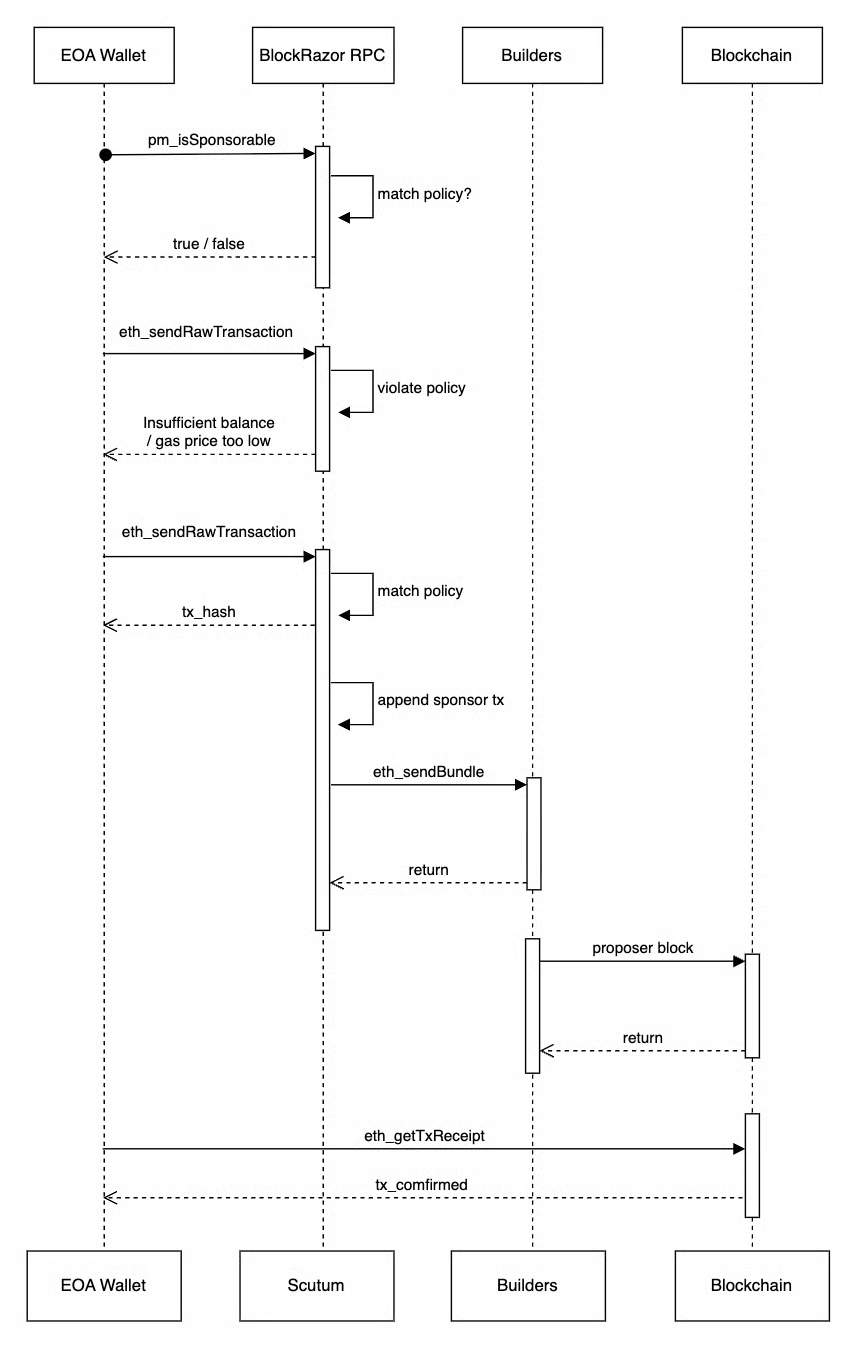 EOA Wallet
BlockRazor RPC
Builders
Blockchain

pm_isSponsorable
match policy?
true / false

eth_sendRawTransaction
violate policy
Insufficient balance / gas price too low

eth_sendRawTransaction
match policy
tx_hash
append sponsor tx
eth_sendBundle
return
proposer block
return
eth_getTxReceipt
tx_comfirmed

EOA Wallet
Scutum
Builders
Blockchain